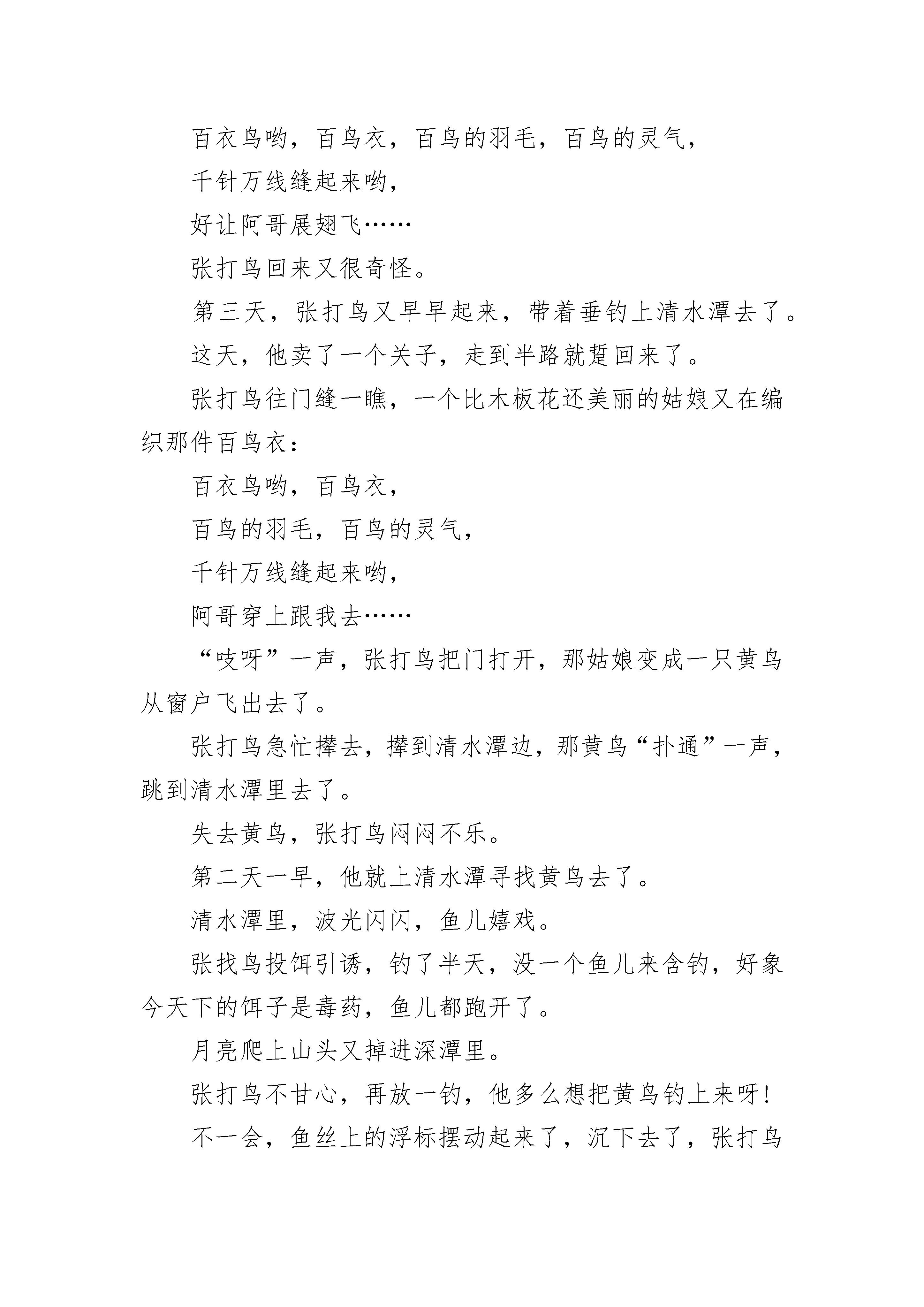 百衣鸟哟，百鸟衣，百鸟的羽毛，百鸟的灵气，

千针万线缝起来哟，

好让阿哥展翅飞……

张打鸟回来又很奇怪。

第三天，张打鸟又早早起来，带着垂钓上清水潭去了。

这天，他卖了一个关子，走到半路就踅回来了。

张打鸟往门缝一瞧，一个比木板花还美丽的姑娘又在编织那件百鸟衣：

百衣鸟哟，百鸟衣，

百鸟的羽毛，百鸟的灵气，

千针万线缝起来哟，

阿哥穿上跟我去……

“吱呀”一声，张打鸟把门打开，那姑娘变成一只黄鸟从窗户飞出去了。

张打鸟急忙撵去，撵到清水潭边，那黄鸟“扑通”一声，跳到清水潭里去了。

失去黄鸟，张打鸟闷闷不乐。

第二天一早，他就上清水潭寻找黄鸟去了。

清水潭里，波光闪闪，鱼儿嬉戏。

张找鸟投饵引诱，钓了半天，没一个鱼儿来含钓，好象今天下的饵子是毒药，鱼儿都跑开了。

月亮爬上山头又掉进深潭里。

张打鸟不甘心，再放一钓，他多么想把黄鸟钓上来呀！

不一会，鱼丝上的浮标摆动起来了，沉下去了，张打鸟